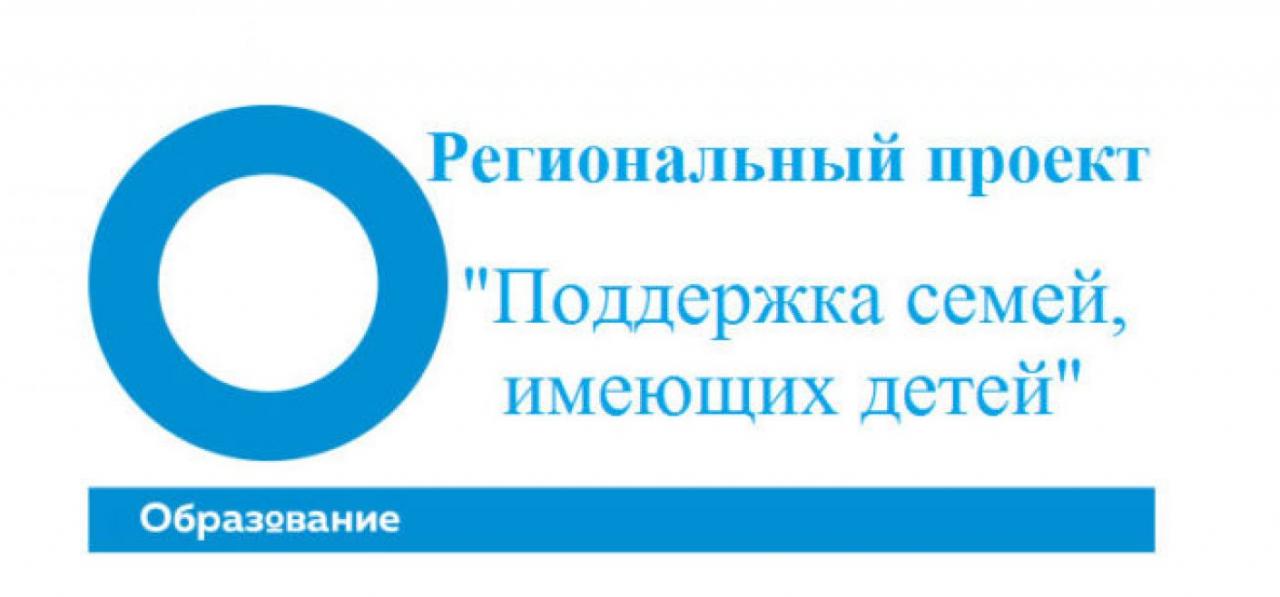 Региональный проект

"Поддержка семей, имеющих детей"

Образование